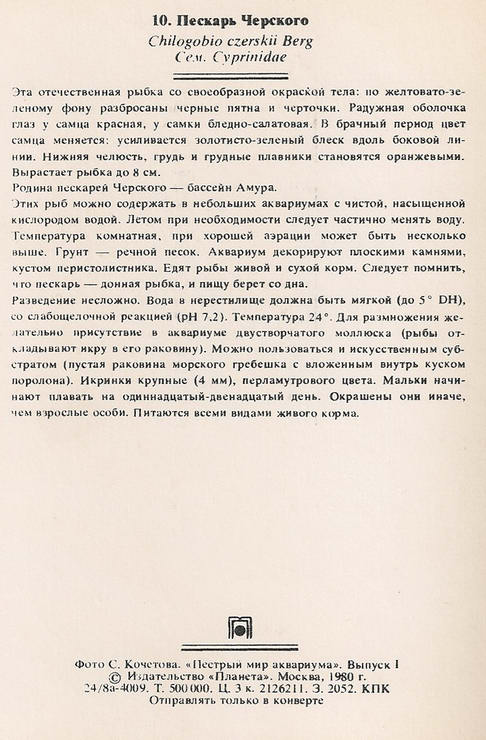 10. Пескарь Черского
Chilogobio czerskii Berg
Сем. Cyprinidae

Эта отечественная рыбка со своеобразной окраской тела: по желтовато-зеленому фону разбросаны черные пятна и черточки. Радужная оболочка глаз у самца красная, у самки бледно-салатовая. В брачный период цвет самца меняется: усиливается золотисто-зеленый блеск вдоль боковой линии. Нижняя челюсть, грудь и грудные плавники становятся оранжевыми. Вырастает рыбка до 8 см.
Родина пескарей Черского — бассейн Амура.
Этих рыб можно содержать в небольших аквариумах с чистой, насыщенной кислородом водой. Летом при необходимости следует частично менять воду. Температура комнатная, при хорошей аэрации может быть несколько выше. Грунт — речной песок. Аквариум декорируют плоскими камнями, кустом перистолистника. Едят рыбы живой и сухой корм. Следует помнить, что пескарь — донная рыбка, и пищу берет со дна.
Разведение несложно. Вода в нерестилище должна быть мягкой (до 5° DH), со слабощелочной реакцией (pH 7,2). Температура 24°. Для размножения желательно присутствие в аквариуме двустворчатого моллюска (рыбы откладывают икру в его раковину). Можно пользоваться и искусственным субстратом (пустая раковина морского гребешка с вложенным внутрь куском поролона). Икринки крупные (4 мм), перламутрового цвета. Мальки начинают плавать на одиннадцатый-двенадцатый день. Окрашены они иначе, чем взрослые особи. Питаются всеми видами живого корма.

Фото С. Кочетова. «Пестрый мир аквариума». Выпуск I
© Издательство «Планета». Москва, 1980 г.
24/8а-4009. Т. 500 000. Ц. 3 к. 2126211. З. 2052. КПК
Отправлять только в конверте